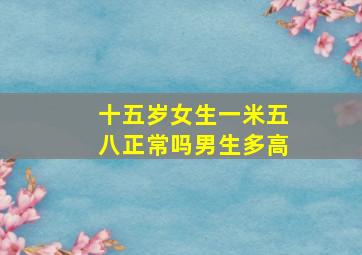 十五岁女生一米五八正常吗男生多高